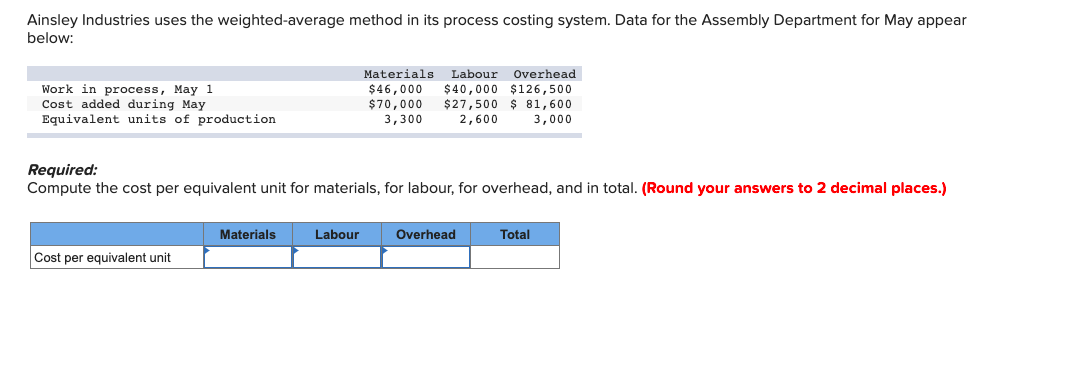 Ainsley Industries uses the weighted-average method in its process costing system. Data for the Assembly Department for May appear below:

| | Materials | Labour | Overhead |
|---|---|---|---|
| Work in process, May 1 | \$46,000 | \$40,000 | \$126,500 |
| Cost added during May | \$70,000 | \$27,500 | \$ 81,600 |
| Equivalent units of production | 3,300 | 2,600 | 3,000 |

Required:
Compute the cost per equivalent unit for materials, for labour, for overhead, and in total. (Round your answers to 2 decimal places.)

| | Materials | Labour | Overhead | Total |
|---|---|---|---|---|
| Cost per equivalent unit | | | | |